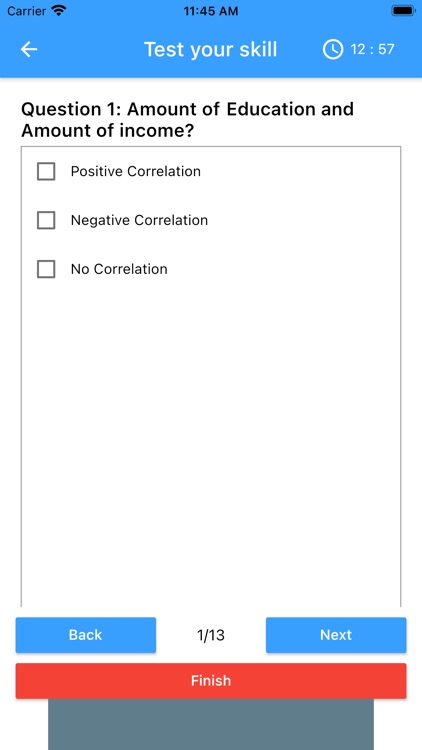 Carrier 11:45 AM

Test your skill 12 : 57

Question 1: Amount of Education and Amount of income?

Positive Correlation

Negative Correlation

No Correlation

Back 1/13 Next

Finish